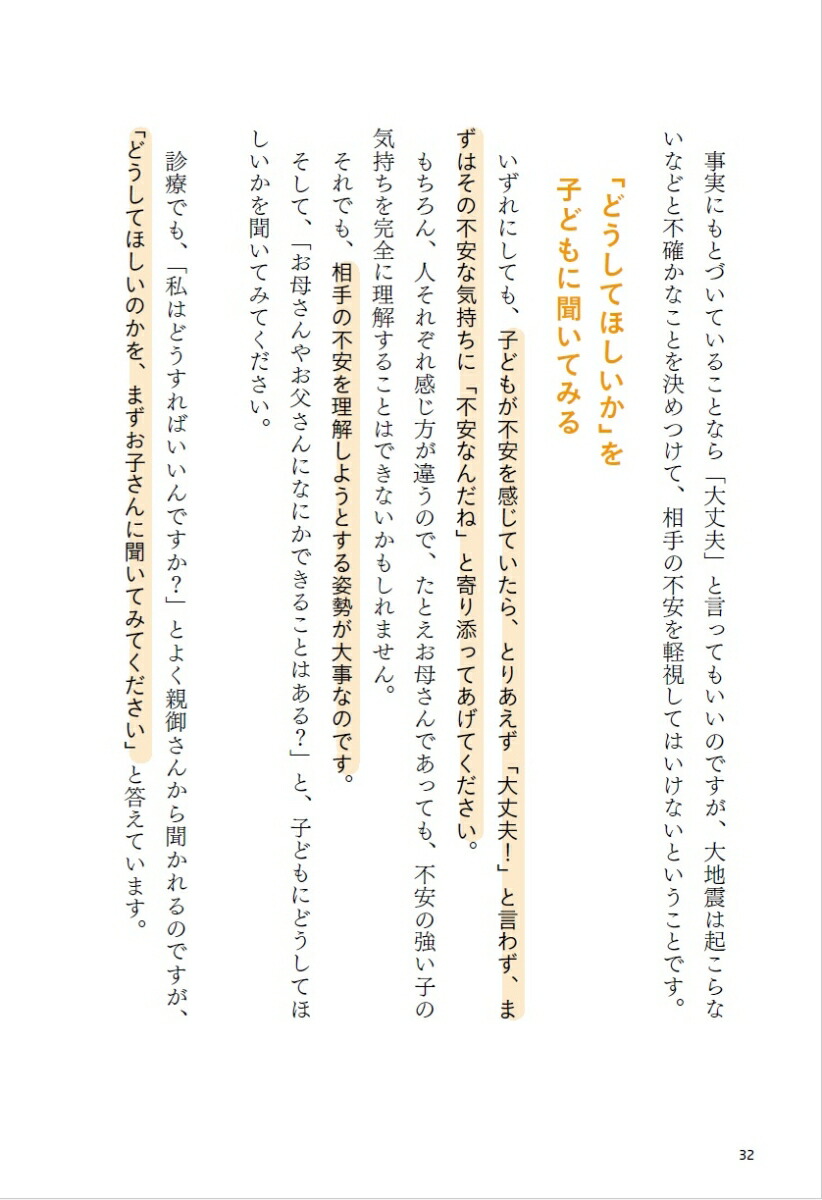 事実にもとづいていることなら「大丈夫」と言ってもいいのですが、大地震は起こらないなどと不確かなことを決めつけて、相手の不安を軽視してはいけないということです。

「どうしてほしいか」を
子どもに聞いてみる

いずれにしても、子どもが不安を感じていたら、とりあえず「大丈夫！」と言わず、まずはその不安な気持ちに「不安なんだね」と寄り添ってあげてください。

もちろん、人それぞれ感じ方が違うので、たとえお母さんであっても、不安の強い子の気持ちを完全に理解することはできないかもしれません。

それでも、相手の不安を理解しようとする姿勢が大事なのです。

そして、「お母さんやお父さんになにかできることはある？」と、子どもにどうしてほしいかを聞いてみてください。

診療でも、「私はどうすればいいんですか？」とよく親御さんから聞かれるのですが、「どうしてほしいのかを、まずお子さんに聞いてみてください」と答えています。

32